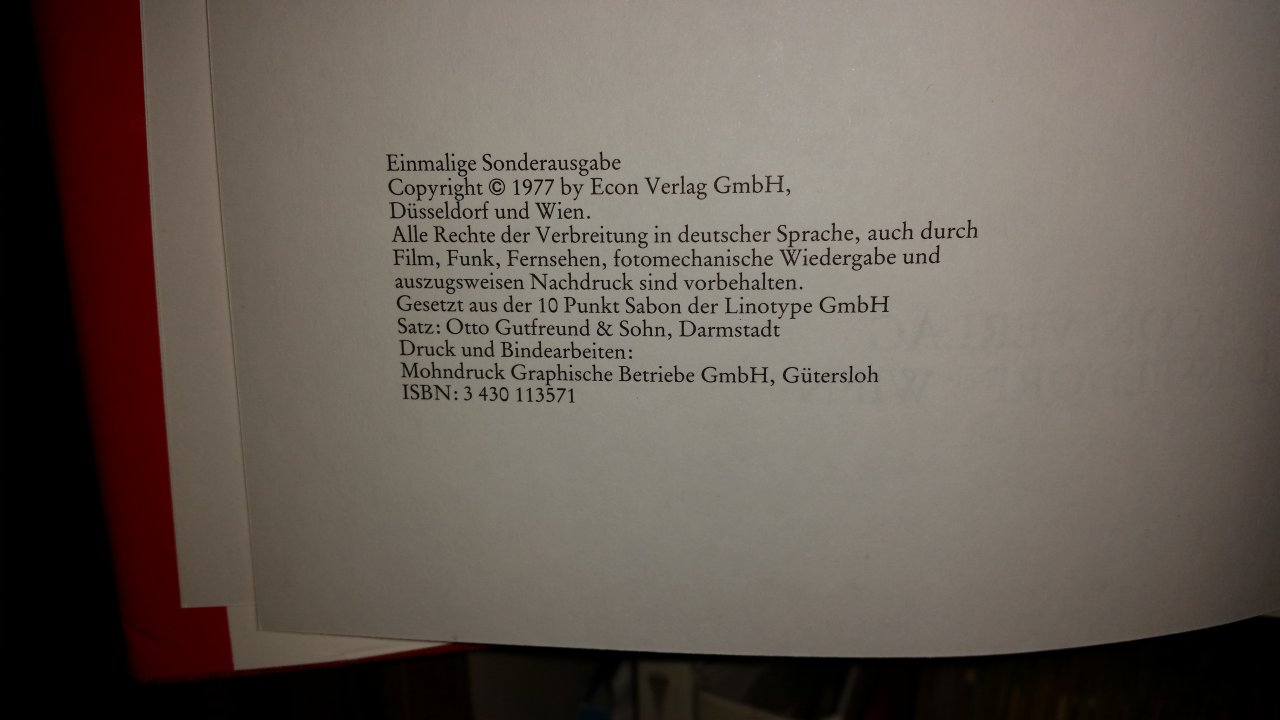 Einmalige Sonderausgabe
Copyright © 1977 by Econ Verlag GmbH,
Düsseldorf und Wien.
Alle Rechte der Verbreitung in deutscher Sprache, auch durch Film, Funk, Fernsehen, fotomechanische Wiedergabe und auszugsweisen Nachdruck sind vorbehalten.
Gesetzt aus der 10 Punkt Sabon der Linotype GmbH
Satz: Otto Gutfreund & Sohn, Darmstadt
Druck und Bindearbeiten:
Mohndruck Graphische Betriebe GmbH, Gütersloh
ISBN: 3 430 113571